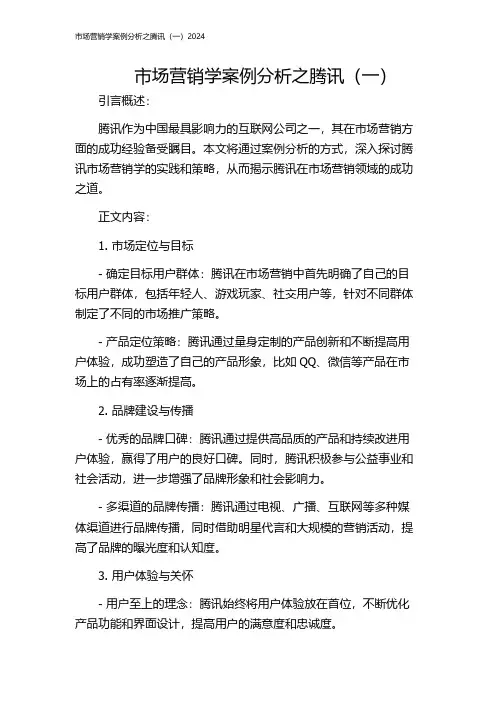 市场营销学案例分析之腾讯（一）2024

市场营销学案例分析之腾讯（一）

引言概述：

腾讯作为中国最具影响力的互联网公司之一，其在市场营销方面的成功经验备受瞩目。本文将通过案例分析的方式，深入探讨腾讯市场营销学的实践和策略，从而揭示腾讯在市场营销领域的成功之道。

正文内容：

1. 市场定位与目标

- 确定目标用户群体：腾讯在市场营销中首先明确了自己的目标用户群体，包括年轻人、游戏玩家、社交用户等，针对不同群体制定了不同的市场推广策略。

- 产品定位策略：腾讯通过量身定制的产品创新和不断提高用户体验，成功塑造了自己的产品形象，比如 QQ、微信等产品在市场上的占有率逐渐提高。

2. 品牌建设与传播

- 优秀的品牌口碑：腾讯通过提供高品质的产品和持续改进用户体验，赢得了用户的良好口碑。同时，腾讯积极参与公益事业和社会活动，进一步增强了品牌形象和社会影响力。

- 多渠道的品牌传播：腾讯通过电视、广播、互联网等多种媒体渠道进行品牌传播，同时借助明星代言和大规模的营销活动，提高了品牌的曝光度和认知度。

3. 用户体验与关怀

- 用户至上的理念：腾讯始终将用户体验放在首位，不断优化产品功能和界面设计，提高用户的满意度和忠诚度。